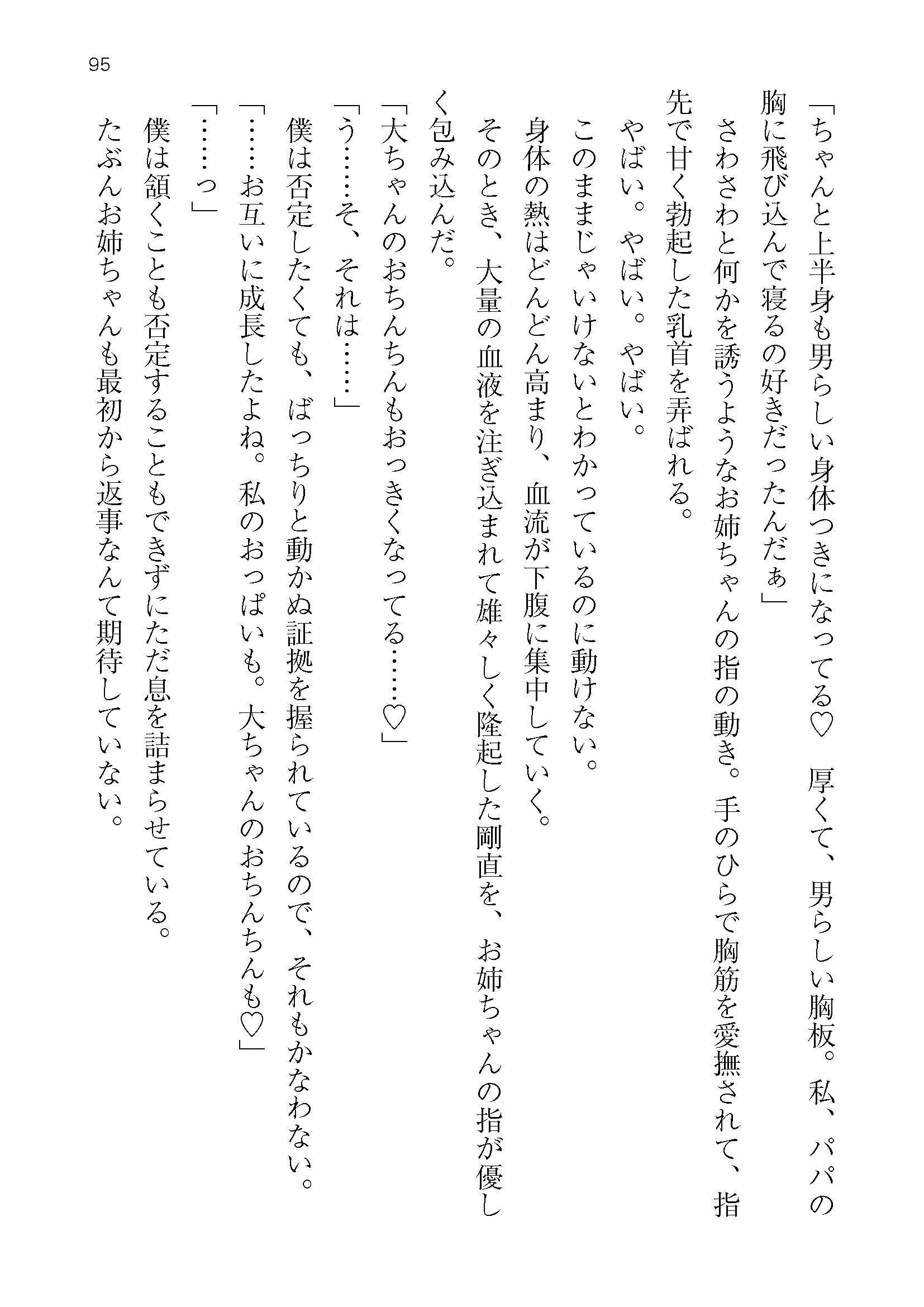 95

「ちゃんと上半身も男らしい身体つきになってる♡　厚くて、男らしい胸板。私、パパの胸に飛び込んで寝るの好きだったんだぁ」

さわさわと何かを誘うようなお姉ちゃんの指の動き。手のひらで胸筋を愛撫されて、指先で甘く勃起した乳首を弄ばれる。

やばい。やばい。やばい。

このままじゃいけないとわかっているのに動けない。

身体の熱はどんどん高まり、血流が下腹に集中していく。

そのとき、大量の血液を注ぎ込まれて雄々しく隆起した剛直を、お姉ちゃんの指が優しく包み込んだ。

「大ちゃんのおちんちんもおっきくなってる……♡」

「う……そ、それは……」

僕は否定したくても、ばっちりと動かぬ証拠を握られているので、それもかなわない。

「……お互いに成長したよね。私のおっぱいも。大ちゃんのおちんちんも♡」

「……っ」

僕は頷くことも否定することもできずにただ息を詰まらせている。

たぶんお姉ちゃんも最初から返事なんて期待していない。